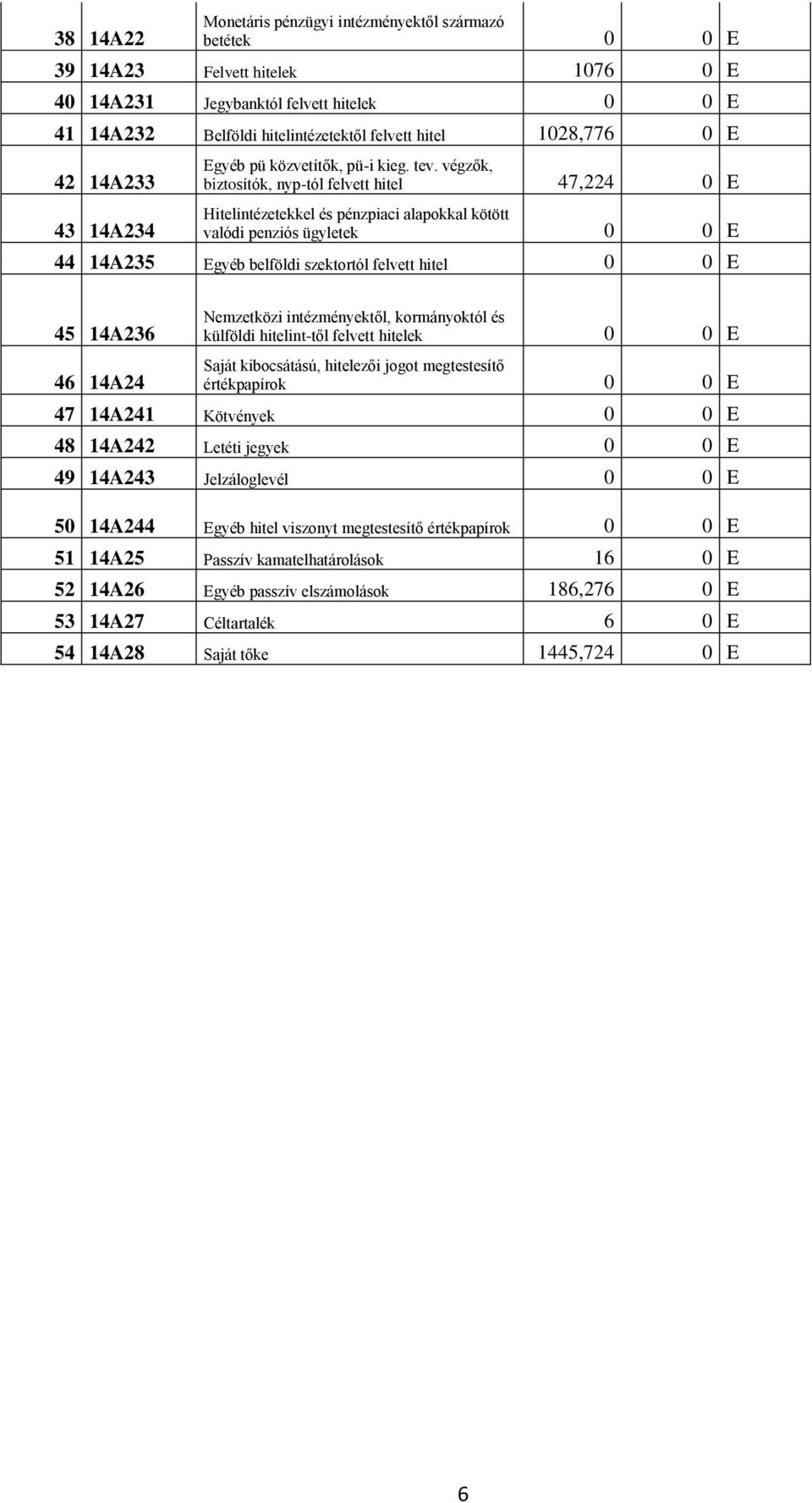 | | | | | | |
|---|---|---|---|---|---|
| 38 | 14A22 | Monetáris pénzügyi intézményektől származó betétek | 0 | 0 | E |
| 39 | 14A23 | Felvett hitelek | 1076 | 0 | E |
| 40 | 14A231 | Jegybanktól felvett hitelek | 0 | 0 | E |
| 41 | 14A232 | Belföldi hitelintézetektől felvett hitel | 1028,776 | 0 | E |
| 42 | 14A233 | Egyéb pü közvetítők, pü-i kieg. tev. végzők, biztosítók, nyp-tól felvett hitel | 47,224 | 0 | E |
| 43 | 14A234 | Hitelintézetekkel és pénzpiaci alapokkal kötött valódi penziós ügyletek | 0 | 0 | E |
| 44 | 14A235 | Egyéb belföldi szektortól felvett hitel | 0 | 0 | E |
| 45 | 14A236 | Nemzetközi intézményektől, kormányoktól és külföldi hitelint-től felvett hitelek | 0 | 0 | E |
| 46 | 14A24 | Saját kibocsátású, hitelezői jogot megtestesítő értékpapírok | 0 | 0 | E |
| 47 | 14A241 | Kötvények | 0 | 0 | E |
| 48 | 14A242 | Letéti jegyek | 0 | 0 | E |
| 49 | 14A243 | Jelzáloglevél | 0 | 0 | E |
| 50 | 14A244 | Egyéb hitel viszonyt megtestesítő értékpapírok | 0 | 0 | E |
| 51 | 14A25 | Passzív kamatelhatárolások | 16 | 0 | E |
| 52 | 14A26 | Egyéb passzív elszámolások | 186,276 | 0 | E |
| 53 | 14A27 | Céltartalék | 6 | 0 | E |
| 54 | 14A28 | Saját tőke | 1445,724 | 0 | E |

6